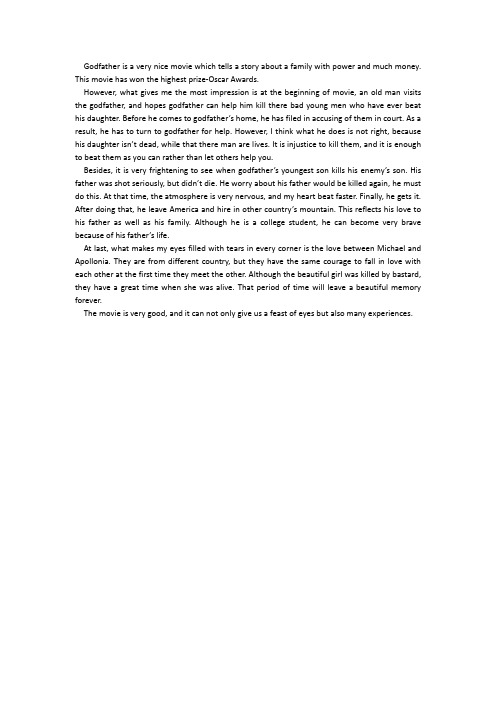 Godfather is a very nice movie which tells a story about a family with power and much money. This movie has won the highest prize-Oscar Awards.

However, what gives me the most impression is at the beginning of movie, an old man visits the godfather, and hopes godfather can help him kill there bad young men who have ever beat his daughter. Before he comes to godfather's home, he has filed in accusing of them in court. As a result, he has to turn to godfather for help. However, I think what he does is not right, because his daughter isn't dead, while that there man are lives. It is injustice to kill them, and it is enough to beat them as you can rather than let others help you.

Besides, it is very frightening to see when godfather's youngest son kills his enemy's son. His father was shot seriously, but didn't die. He worry about his father would be killed again, he must do this. At that time, the atmosphere is very nervous, and my heart beat faster. Finally, he gets it. After doing that, he leave America and hire in other country's mountain. This reflects his love to his father as well as his family. Although he is a college student, he can become very brave because of his father's life.

At last, what makes my eyes filled with tears in every corner is the love between Michael and Apollonia. They are from different country, but they have the same courage to fall in love with each other at the first time they meet the other. Although the beautiful girl was killed by bastard, they have a great time when she was alive. That period of time will leave a beautiful memory forever.

The movie is very good, and it can not only give us a feast of eyes but also many experiences.